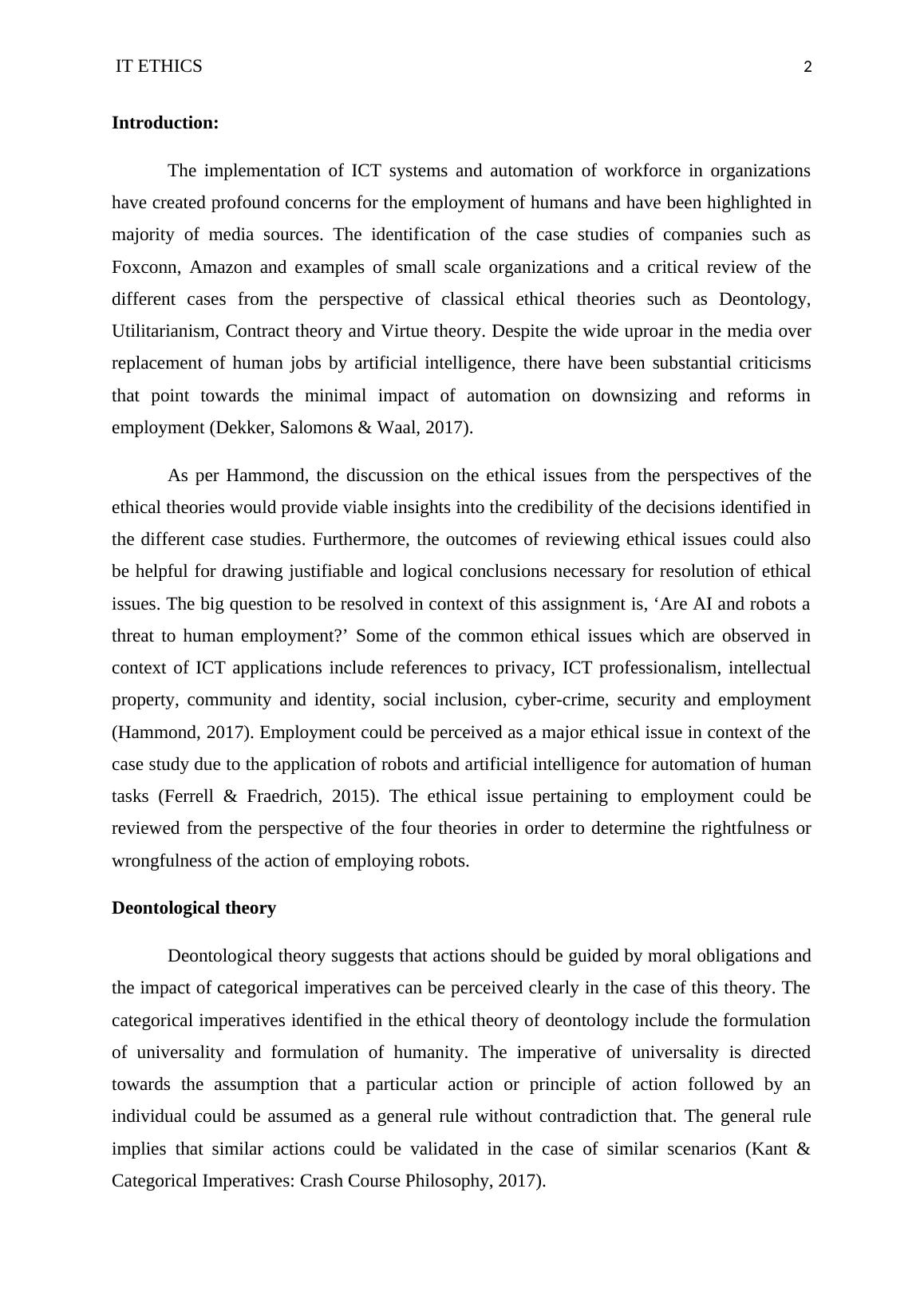 IT ETHICS 2

Introduction:

The implementation of ICT systems and automation of workforce in organizations have created profound concerns for the employment of humans and have been highlighted in majority of media sources. The identification of the case studies of companies such as Foxconn, Amazon and examples of small scale organizations and a critical review of the different cases from the perspective of classical ethical theories such as Deontology, Utilitarianism, Contract theory and Virtue theory. Despite the wide uproar in the media over replacement of human jobs by artificial intelligence, there have been substantial criticisms that point towards the minimal impact of automation on downsizing and reforms in employment (Dekker, Salomons & Waal, 2017).

As per Hammond, the discussion on the ethical issues from the perspectives of the ethical theories would provide viable insights into the credibility of the decisions identified in the different case studies. Furthermore, the outcomes of reviewing ethical issues could also be helpful for drawing justifiable and logical conclusions necessary for resolution of ethical issues. The big question to be resolved in context of this assignment is, ‘Are AI and robots a threat to human employment?’ Some of the common ethical issues which are observed in context of ICT applications include references to privacy, ICT professionalism, intellectual property, community and identity, social inclusion, cyber-crime, security and employment (Hammond, 2017). Employment could be perceived as a major ethical issue in context of the case study due to the application of robots and artificial intelligence for automation of human tasks (Ferrell & Fraedrich, 2015). The ethical issue pertaining to employment could be reviewed from the perspective of the four theories in order to determine the rightfulness or wrongfulness of the action of employing robots.

Deontological theory

Deontological theory suggests that actions should be guided by moral obligations and the impact of categorical imperatives can be perceived clearly in the case of this theory. The categorical imperatives identified in the ethical theory of deontology include the formulation of universality and formulation of humanity. The imperative of universality is directed towards the assumption that a particular action or principle of action followed by an individual could be assumed as a general rule without contradiction that. The general rule implies that similar actions could be validated in the case of similar scenarios (Kant & Categorical Imperatives: Crash Course Philosophy, 2017).